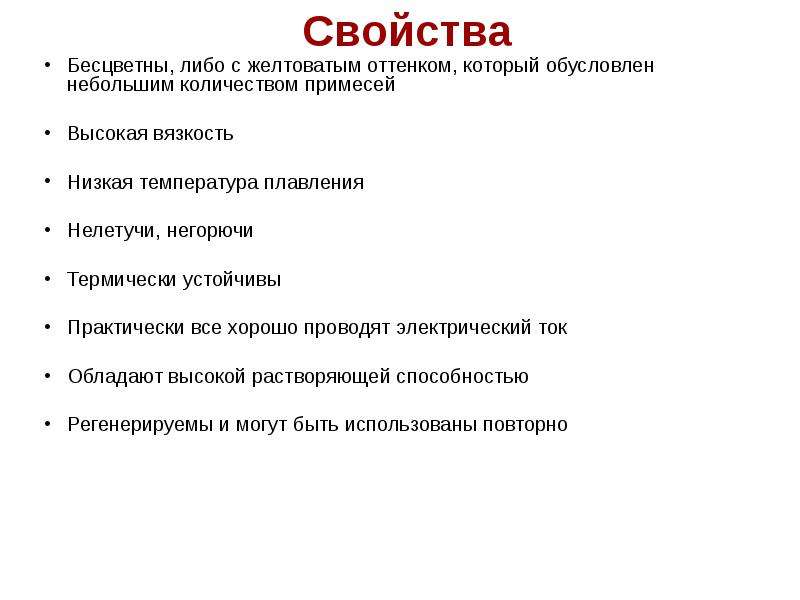 Свойства

• Бесцветны, либо с желтоватым оттенком, который обусловлен небольшим количеством примесей

• Высокая вязкость

• Низкая температура плавления

• Нелетучи, негорючи

• Термически устойчивы

• Практически все хорошо проводят электрический ток

• Обладают высокой растворяющей способностью

• Регенерируемы и могут быть использованы повторно